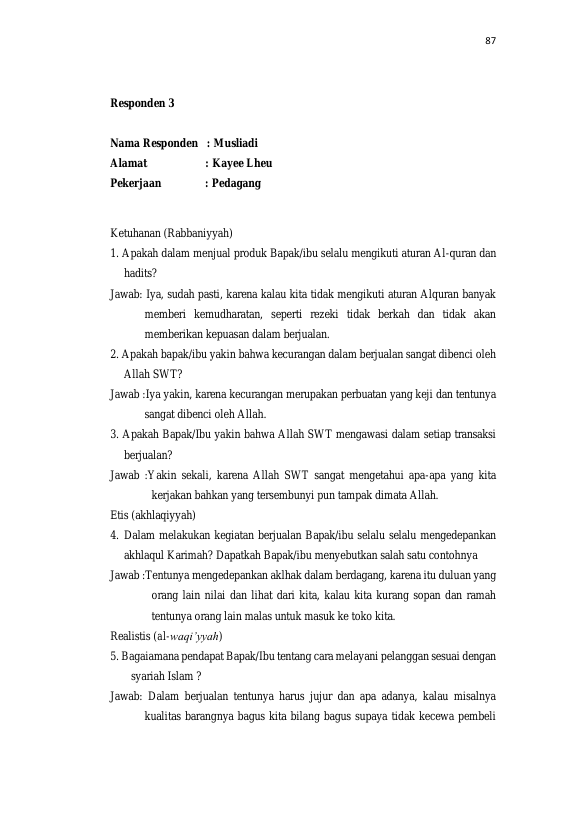 87

Responden 3

Nama Responden : Musliadi
Alamat : Kayee Lheu
Pekerjaan : Pedagang

Ketuhanan (Rabbaniyyah)

1. Apakah dalam menjual produk Bapak/ibu selalu mengikuti aturan Al-quran dan hadits?

Jawab: Iya, sudah pasti, karena kalau kita tidak mengikuti aturan Alquran banyak memberi kemudharatan, seperti rezeki tidak berkah dan tidak akan memberikan kepuasan dalam berjualan.

2. Apakah bapak/ibu yakin bahwa kecurangan dalam berjualan sangat dibenci oleh Allah SWT?

Jawab :Iya yakin, karena kecurangan merupakan perbuatan yang keji dan tentunya sangat dibenci oleh Allah.

3. Apakah Bapak/Ibu yakin bahwa Allah SWT mengawasi dalam setiap transaksi berjualan?

Jawab :Yakin sekali, karena Allah SWT sangat mengetahui apa-apa yang kita kerjakan bahkan yang tersembunyi pun tampak dimata Allah.

Etis (akhlaqiyyah)

4. Dalam melakukan kegiatan berjualan Bapak/ibu selalu selalu mengedepankan akhlaqul Karimah? Dapatkah Bapak/ibu menyebutkan salah satu contohnya

Jawab :Tentunya mengedepankan aklhak dalam berdagang, karena itu duluan yang orang lain nilai dan lihat dari kita, kalau kita kurang sopan dan ramah tentunya orang lain malas untuk masuk ke toko kita.

Realistis (al-waqi'yyah)

5. Bagaiamana pendapat Bapak/Ibu tentang cara melayani pelanggan sesuai dengan syariah Islam ?

Jawab: Dalam berjualan tentunya harus jujur dan apa adanya, kalau misalnya kualitas barangnya bagus kita bilang bagus supaya tidak kecewa pembeli